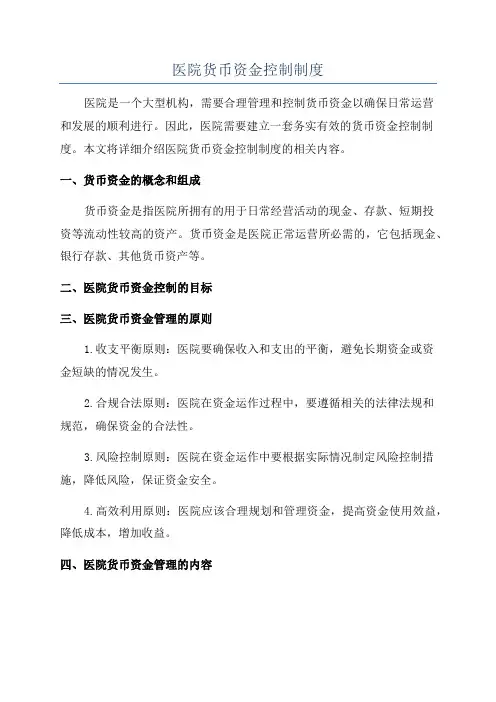 医院货币资金控制制度

医院是一个大型机构，需要合理管理和控制货币资金以确保日常运营和发展的顺利进行。因此，医院需要建立一套务实有效的货币资金控制制度。本文将详细介绍医院货币资金控制制度的相关内容。

一、货币资金的概念和组成

货币资金是指医院所拥有的用于日常经营活动的现金、存款、短期投资等流动性较高的资产。货币资金是医院正常运营所必需的，它包括现金、银行存款、其他货币资产等。

二、医院货币资金控制的目标

三、医院货币资金管理的原则

1.收支平衡原则：医院要确保收入和支出的平衡，避免长期资金或资金短缺的情况发生。

2.合规合法原则：医院在资金运作过程中，要遵循相关的法律法规和规范，确保资金的合法性。

3.风险控制原则：医院在资金运作中要根据实际情况制定风险控制措施，降低风险，保证资金安全。

4.高效利用原则：医院应该合理规划和管理资金，提高资金使用效益，降低成本，增加收益。

四、医院货币资金管理的内容